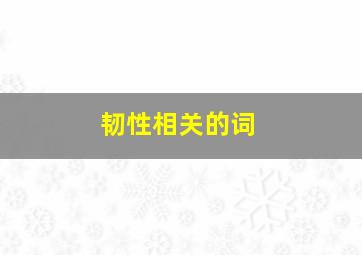 韧性相关的词